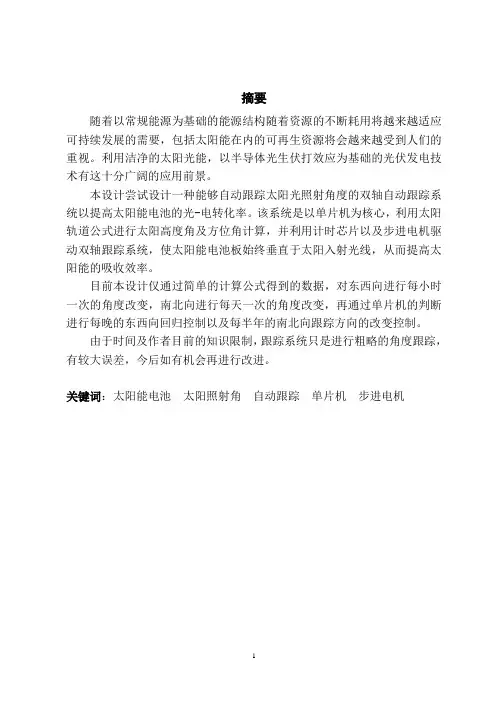 摘要

随着以常规能源为基础的能源结构随着资源的不断耗用将越来越适应可持续发展的需要，包括太阳能在内的可再生资源将会越来越受到人们的重视。利用洁净的太阳光能，以半导体光生伏打效应为基础的光伏发电技术有这十分广阔的应用前景。

本设计尝试设计一种能够自动跟踪太阳光照射角度的双轴自动跟踪系统以提高太阳能电池的光-电转化率。该系统是以单片机为核心，利用太阳轨道公式进行太阳高度角及方位角计算，并利用计时芯片以及步进电机驱动双轴跟踪系统，使太阳能电池板始终垂直于太阳入射光线，从而提高太阳能的吸收效率。

目前本设计仅通过简单的计算公式得到的数据，对东西向进行每小时一次的角度改变，南北向进行每天一次的角度改变，再通过单片机的判断进行每晚的东西向回归控制以及每半年的南北向跟踪方向的改变控制。

由于时间及作者目前的知识限制，跟踪系统只是进行粗略的角度跟踪，有较大误差，今后如有机会再进行改进。

关键词：太阳能电池　太阳照射角　自动跟踪　单片机　步进电机

1